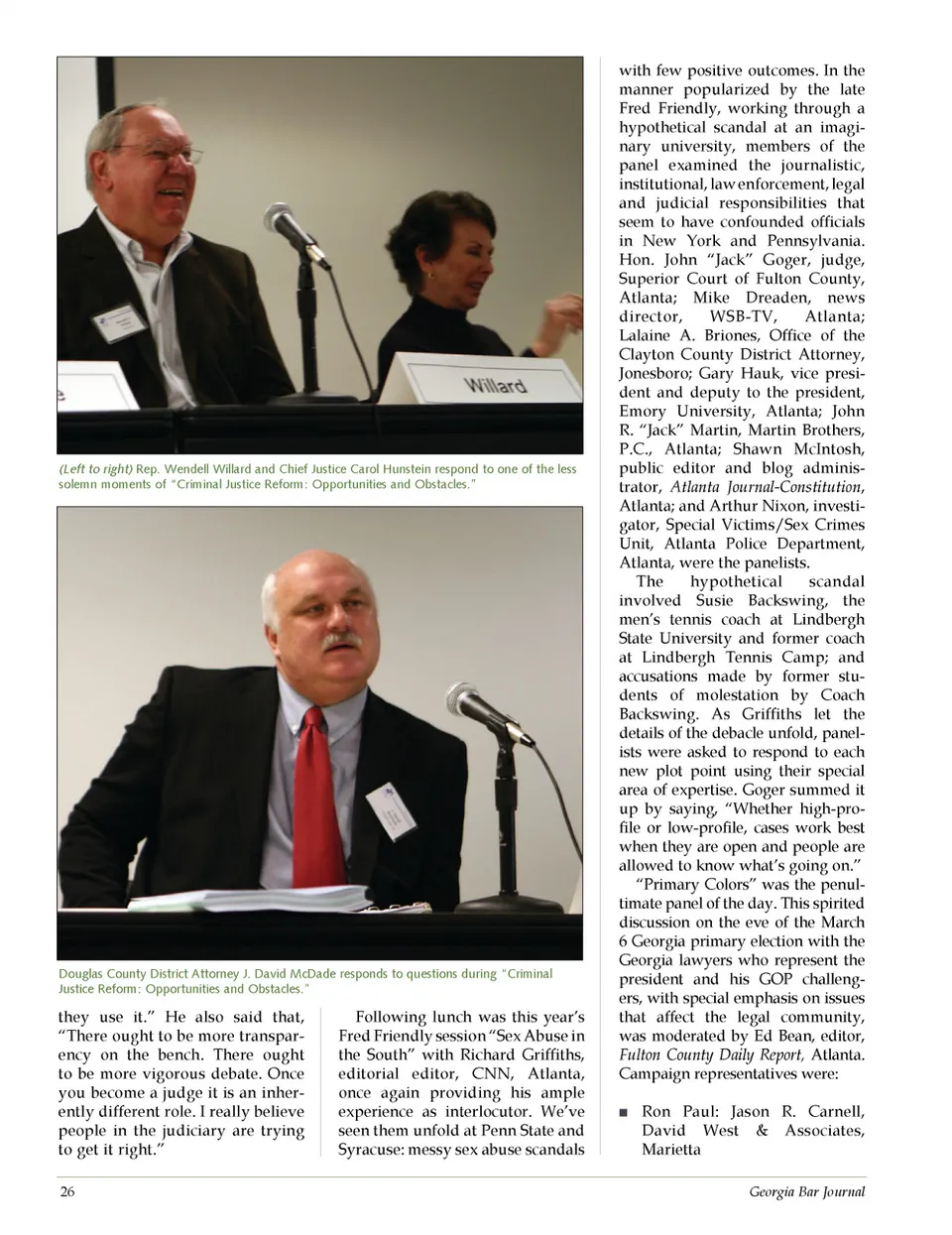 Willard

(Left to right) Rep. Wendell Willard and Chief Justice Carol Hunstein respond to one of the less solemn moments of "Criminal Justice Reform: Opportunities and Obstacles."

Douglas County District Attorney J. David McDade responds to questions during "Criminal Justice Reform: Opportunities and Obstacles."

they use it." He also said that, "There ought to be more transparency on the bench. There ought to be more vigorous debate. Once you become a judge it is an inherently different role. I really believe people in the judiciary are trying to get it right."

Following lunch was this year's Fred Friendly session "Sex Abuse in the South" with Richard Griffiths, editorial editor, CNN, Atlanta, once again providing his ample experience as interlocutor. We've seen them unfold at Penn State and Syracuse: messy sex abuse scandals with few positive outcomes. In the manner popularized by the late Fred Friendly, working through a hypothetical scandal at an imaginary university, members of the panel examined the journalistic, institutional, law enforcement, legal and judicial responsibilities that seem to have confounded officials in New York and Pennsylvania. Hon. John "Jack" Goger, judge, Superior Court of Fulton County, Atlanta; Mike Dreaden, news director, WSB-TV, Atlanta; Lalaine A. Briones, Office of the Clayton County District Attorney, Jonesboro; Gary Hauk, vice president and deputy to the president, Emory University, Atlanta; John R. "Jack" Martin, Martin Brothers, P.C., Atlanta; Shawn McIntosh, public editor and blog administrator, Atlanta Journal-Constitution, Atlanta; and Arthur Nixon, investigator, Special Victims/Sex Crimes Unit, Atlanta Police Department, Atlanta, were the panelists.

The hypothetical scandal involved Susie Backswing, the men's tennis coach at Lindbergh State University and former coach at Lindbergh Tennis Camp; and accusations made by former students of molestation by Coach Backswing. As Griffiths let the details of the debacle unfold, panelists were asked to respond to each new plot point using their special area of expertise. Goger summed it up by saying, "Whether high-profile or low-profile, cases work best when they are open and people are allowed to know what's going on."

"Primary Colors" was the penultimate panel of the day. This spirited discussion on the eve of the March 6 Georgia primary election with the Georgia lawyers who represent the president and his GOP challengers, with special emphasis on issues that affect the legal community, was moderated by Ed Bean, editor, Fulton County Daily Report, Atlanta. Campaign representatives were:

■ Ron Paul: Jason R. Carnell, David West & Associates, Marietta

26

Georgia Bar Journal